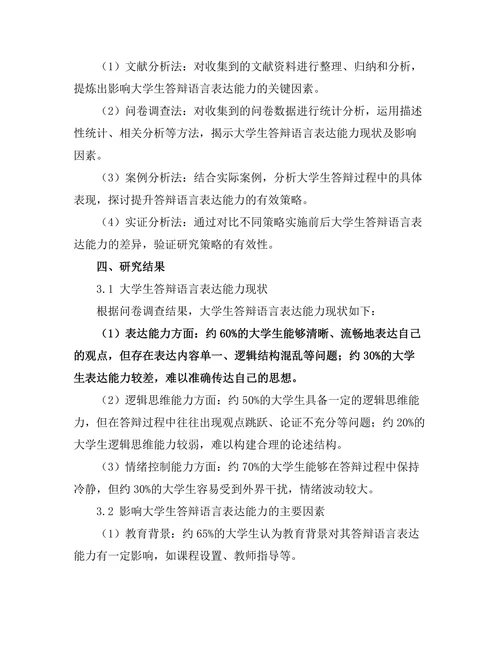 （1）文献分析法：对收集到的文献资料进行整理、归纳和分析，提炼出影响大学生答辩语言表达能力的关键因素。

（2）问卷调查法：对收集到的问卷数据进行统计分析，运用描述性统计、相关分析等方法，揭示大学生答辩语言表达能力现状及影响因素。

（3）案例分析法：结合实际案例，分析大学生答辩过程中的具体表现，探讨提升答辩语言表达能力的有效策略。

（4）实证分析法：通过对比不同策略实施前后大学生答辩语言表达能力的差异，验证研究策略的有效性。

四、研究结果

3.1 大学生答辩语言表达能力现状

根据问卷调查结果，大学生答辩语言表达能力现状如下：

（1）表达能力方面：约 60%的大学生能够清晰、流畅地表达自己的观点，但存在表达内容单一、逻辑结构混乱等问题；约 30%的大学生表达能力较差，难以准确传达自己的思想。

（2）逻辑思维能力方面：约 50%的大学生具备一定的逻辑思维能力，但在答辩过程中往往出现观点跳跃、论证不充分等问题；约 20%的大学生逻辑思维能力较弱，难以构建合理的论述结构。

（3）情绪控制能力方面：约 70%的大学生能够在答辩过程中保持冷静，但约 30%的大学生容易受到外界干扰，情绪波动较大。

3.2 影响大学生答辩语言表达能力的主要因素

（1）教育背景：约 65%的大学生认为教育背景对其答辩语言表达能力有一定影响，如课程设置、教师指导等。